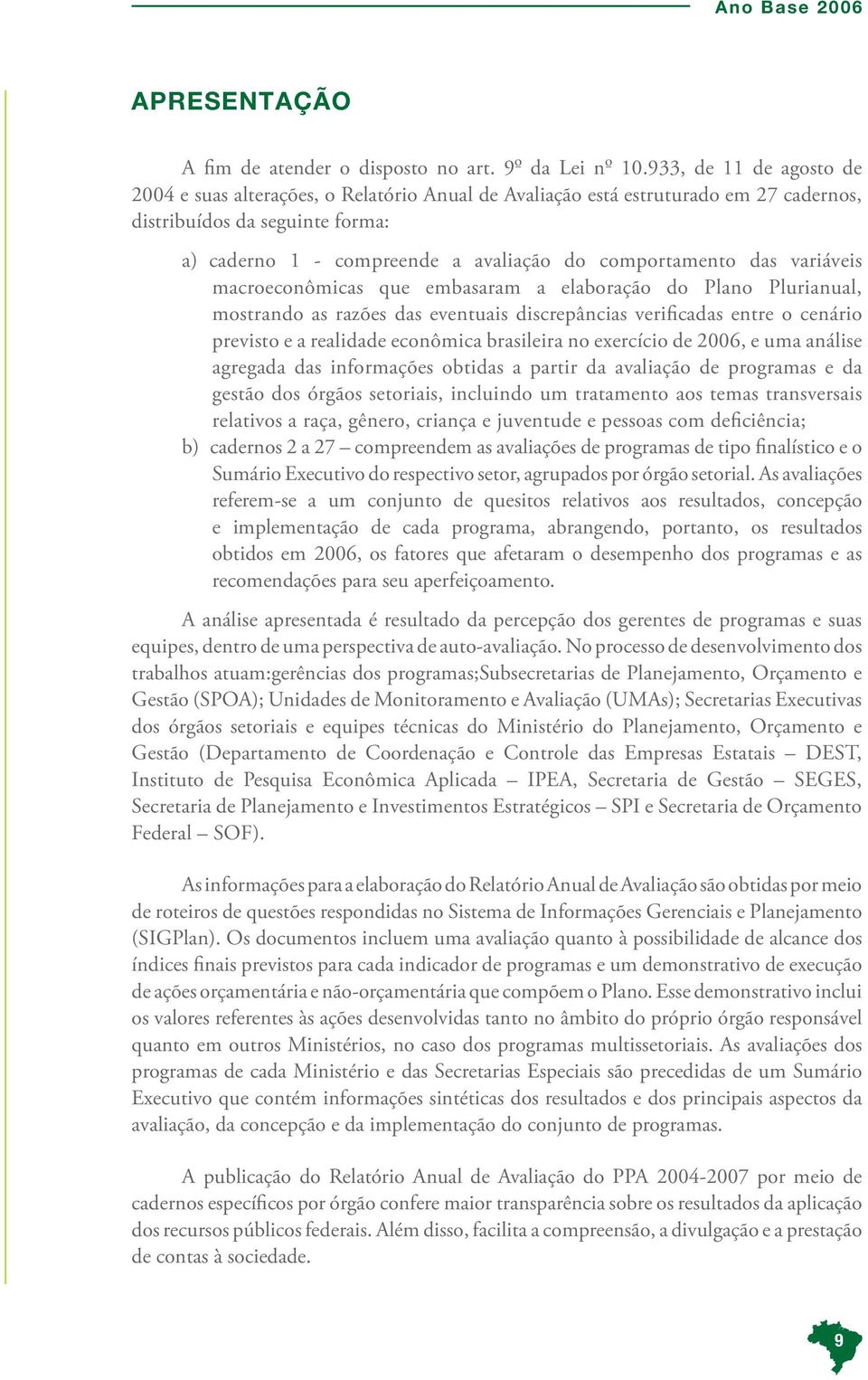 Ano Base 2006

APRESENTAÇÃO

A fim de atender o disposto no art. 9º da Lei nº 10.933, de 11 de agosto de 2004 e suas alterações, o Relatório Anual de Avaliação está estruturado em 27 cadernos, distribuídos da seguinte forma:

a) caderno 1 - compreende a avaliação do comportamento das variáveis macroeconômicas que embasaram a elaboração do Plano Plurianual, mostrando as razões das eventuais discrepâncias verificadas entre o cenário previsto e a realidade econômica brasileira no exercício de 2006, e uma análise agregada das informações obtidas a partir da avaliação de programas e da gestão dos órgãos setoriais, incluindo um tratamento aos temas transversais relativos a raça, gênero, criança e juventude e pessoas com deficiência;

b) cadernos 2 a 27 – compreendem as avaliações de programas de tipo finalístico e o Sumário Executivo do respectivo setor, agrupados por órgão setorial. As avaliações referem-se a um conjunto de quesitos relativos aos resultados, concepção e implementação de cada programa, abrangendo, portanto, os resultados obtidos em 2006, os fatores que afetaram o desempenho dos programas e as recomendações para seu aperfeiçoamento.

A análise apresentada é resultado da percepção dos gerentes de programas e suas equipes, dentro de uma perspectiva de auto-avaliação. No processo de desenvolvimento dos trabalhos atuam:gerências dos programas;Subsecretarias de Planejamento, Orçamento e Gestão (SPOA); Unidades de Monitoramento e Avaliação (UMAs); Secretarias Executivas dos órgãos setoriais e equipes técnicas do Ministério do Planejamento, Orçamento e Gestão (Departamento de Coordenação e Controle das Empresas Estatais – DEST, Instituto de Pesquisa Econômica Aplicada – IPEA, Secretaria de Gestão – SEGES, Secretaria de Planejamento e Investimentos Estratégicos – SPI e Secretaria de Orçamento Federal – SOF).

As informações para a elaboração do Relatório Anual de Avaliação são obtidas por meio de roteiros de questões respondidas no Sistema de Informações Gerenciais e Planejamento (SIGPlan). Os documentos incluem uma avaliação quanto à possibilidade de alcance dos índices finais previstos para cada indicador de programas e um demonstrativo de execução de ações orçamentária e não-orçamentária que compõem o Plano. Esse demonstrativo inclui os valores referentes às ações desenvolvidas tanto no âmbito do próprio órgão responsável quanto em outros Ministérios, no caso dos programas multissetoriais. As avaliações dos programas de cada Ministério e das Secretarias Especiais são precedidas de um Sumário Executivo que contém informações sintéticas dos resultados e dos principais aspectos da avaliação, da concepção e da implementação do conjunto de programas.

A publicação do Relatório Anual de Avaliação do PPA 2004-2007 por meio de cadernos específicos por órgão confere maior transparência sobre os resultados da aplicação dos recursos públicos federais. Além disso, facilita a compreensão, a divulgação e a prestação de contas à sociedade.

9